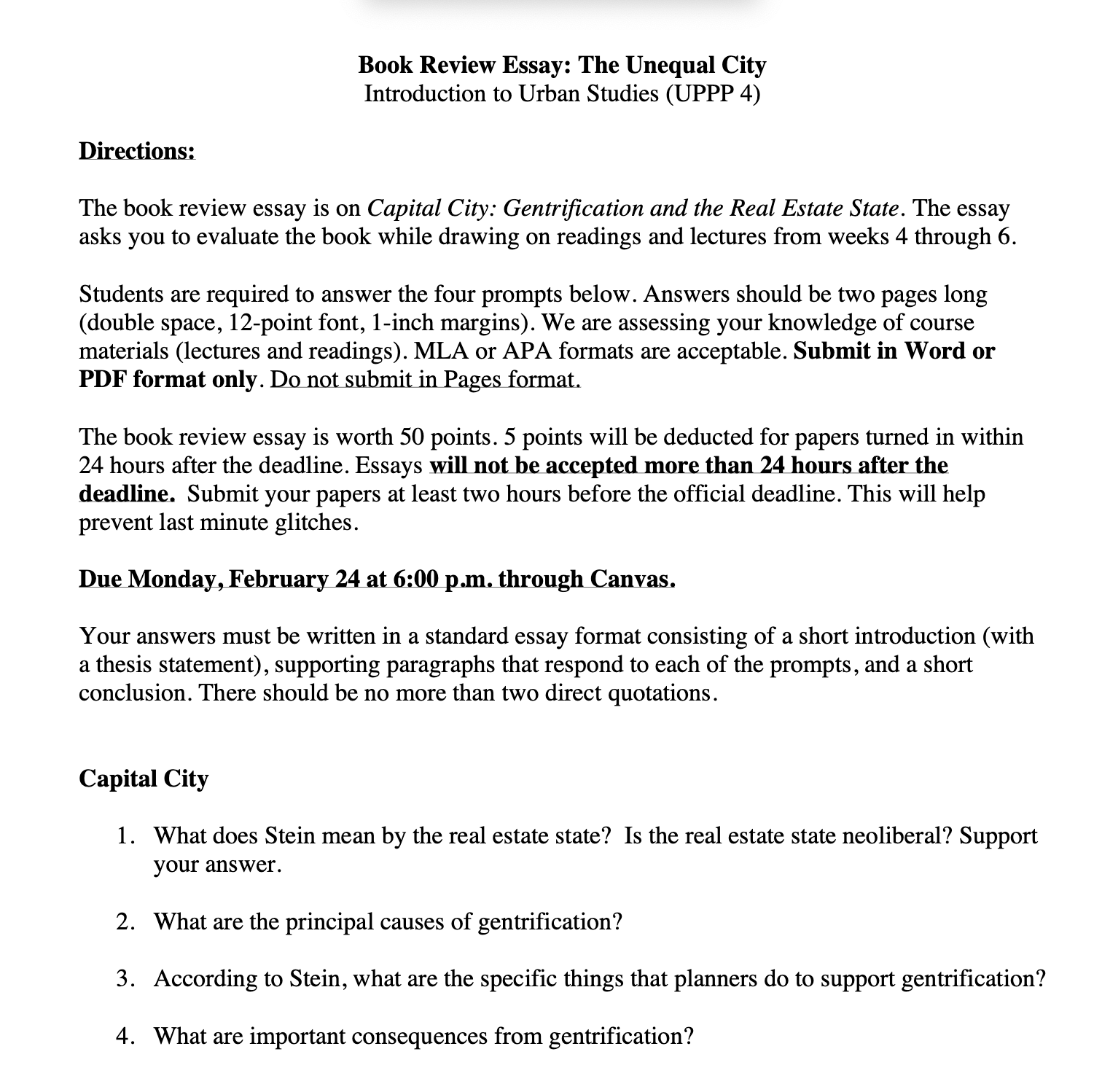 Book Review Essay: The Unequal City
Introduction to Urban Studies (UPPP 4)

Directions:

The book review essay is on Capital City: Gentrification and the Real Estate State. The essay asks you to evaluate the book while drawing on readings and lectures from weeks 4 through 6.

Students are required to answer the four prompts below. Answers should be two pages long (double space, 12-point font, 1-inch margins). We are assessing your knowledge of course materials (lectures and readings). MLA or APA formats are acceptable. Submit in Word or PDF format only. Do not submit in Pages format.

The book review essay is worth 50 points. 5 points will be deducted for papers turned in within 24 hours after the deadline. Essays will not be accepted more than 24 hours after the deadline. Submit your papers at least two hours before the official deadline. This will help prevent last minute glitches.

Due Monday, February 24 at 6:00 p.m. through Canvas.

Your answers must be written in a standard essay format consisting of a short introduction (with a thesis statement), supporting paragraphs that respond to each of the prompts, and a short conclusion. There should be no more than two direct quotations.

Capital City

1. What does Stein mean by the real estate state? Is the real estate state neoliberal? Support your answer.

2. What are the principal causes of gentrification?

3. According to Stein, what are the specific things that planners do to support gentrification?

4. What are important consequences from gentrification?